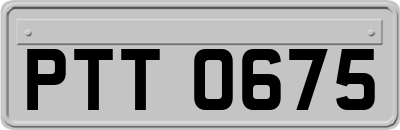 PTT 0675